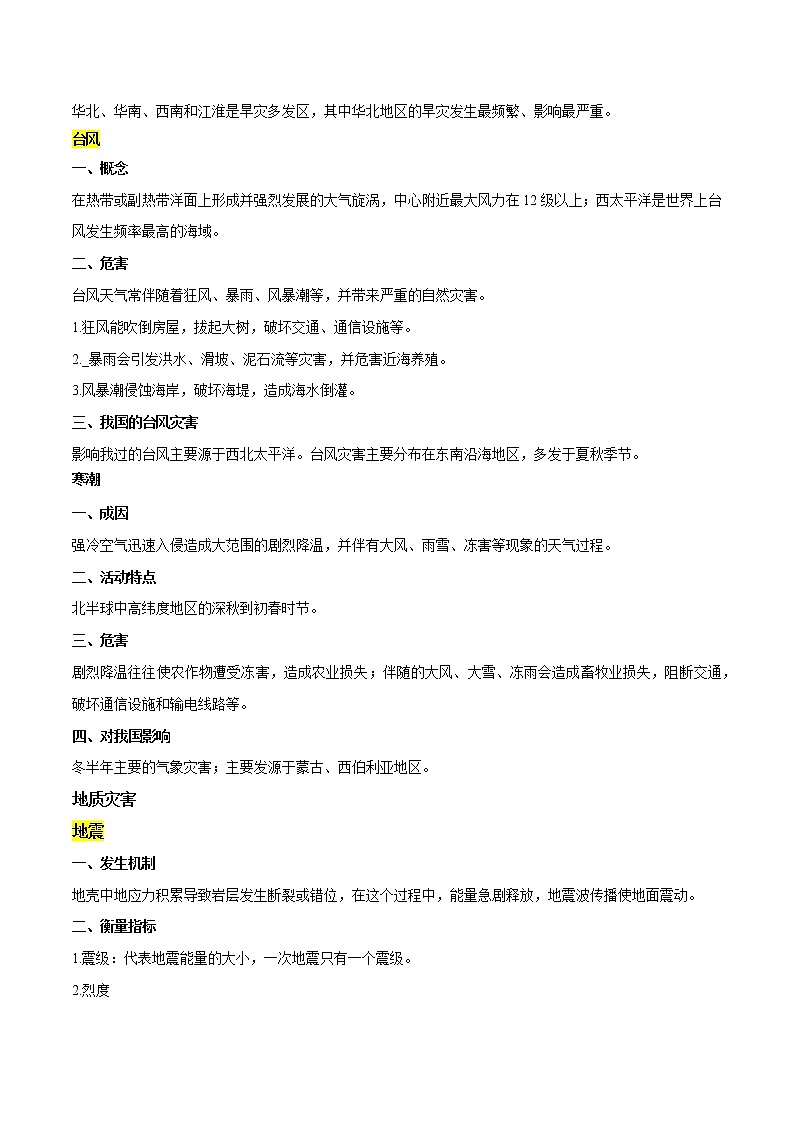 华北、华南、西南和江淮是旱灾多发区，其中华北地区的旱灾发生最频繁、影响最严重。

台风

一、概念

在热带或副热带洋面上形成并强烈发展的大气旋涡，中心附近最大风力在12级以上；西太平洋是世界上台风发生频率最高的海域。

二、危害

台风天气常伴随着狂风、暴雨、风暴潮等，并带来严重的自然灾害。

1.狂风能吹倒房屋，拔起大树，破坏交通、通信设施等。

2._暴雨会引发洪水、滑坡、泥石流等灾害，并危害近海养殖。

3.风暴潮侵蚀海岸，破坏海堤，造成海水倒灌。

三、我国的台风灾害

影响我过的台风主要源于西北太平洋。台风灾害主要分布在东南沿海地区，多发于夏秋季节。

寒潮

一、成因

强冷空气迅速入侵造成大范围的剧烈降温，并伴有大风、雨雪、冻害等现象的天气过程。

二、活动特点

北半球中高纬度地区的深秋到初春时节。

三、危害

剧烈降温往往使农作物遭受冻害，造成农业损失；伴随的大风、大雪、冻雨会造成畜牧业损失，阻断交通，破坏通信设施和输电线路等。

四、对我国影响

冬半年主要的气象灾害；主要发源于蒙古、西伯利亚地区。

地质灾害

地震

一、发生机制

地壳中地应力积累导致岩层发生断裂或错位，在这个过程中，能量急剧释放，地震波传播使地面震动。

二、衡量指标

1.震级：代表地震能量的大小，一次地震只有一个震级。

2.烈度